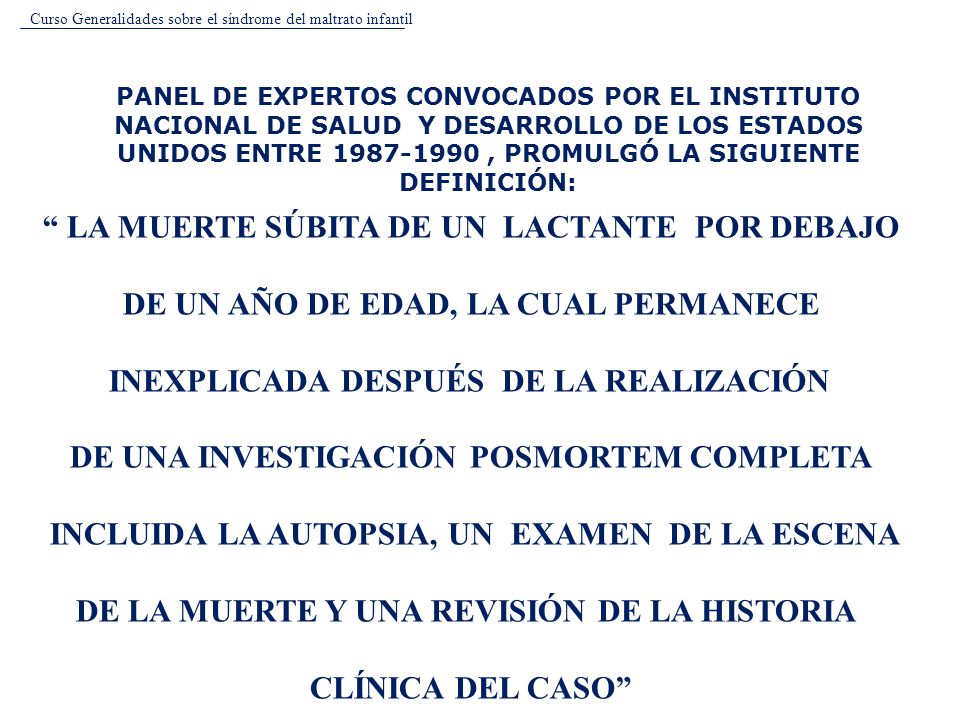 Curso Generalidades sobre el síndrome del maltrato infantil

PANEL DE EXPERTOS CONVOCADOS POR EL INSTITUTO NACIONAL DE SALUD Y DESARROLLO DE LOS ESTADOS UNIDOS ENTRE 1987-1990 , PROMULGÓ LA SIGUIENTE DEFINICIÓN:

“ LA MUERTE SÚBITA DE UN LACTANTE POR DEBAJO DE UN AÑO DE EDAD, LA CUAL PERMANECE INEXPLICADA DESPUÉS DE LA REALIZACIÓN DE UNA INVESTIGACIÓN POSMORTEM COMPLETA INCLUIDA LA AUTOPSIA, UN EXAMEN DE LA ESCENA DE LA MUERTE Y UNA REVISIÓN DE LA HISTORIA CLÍNICA DEL CASO”